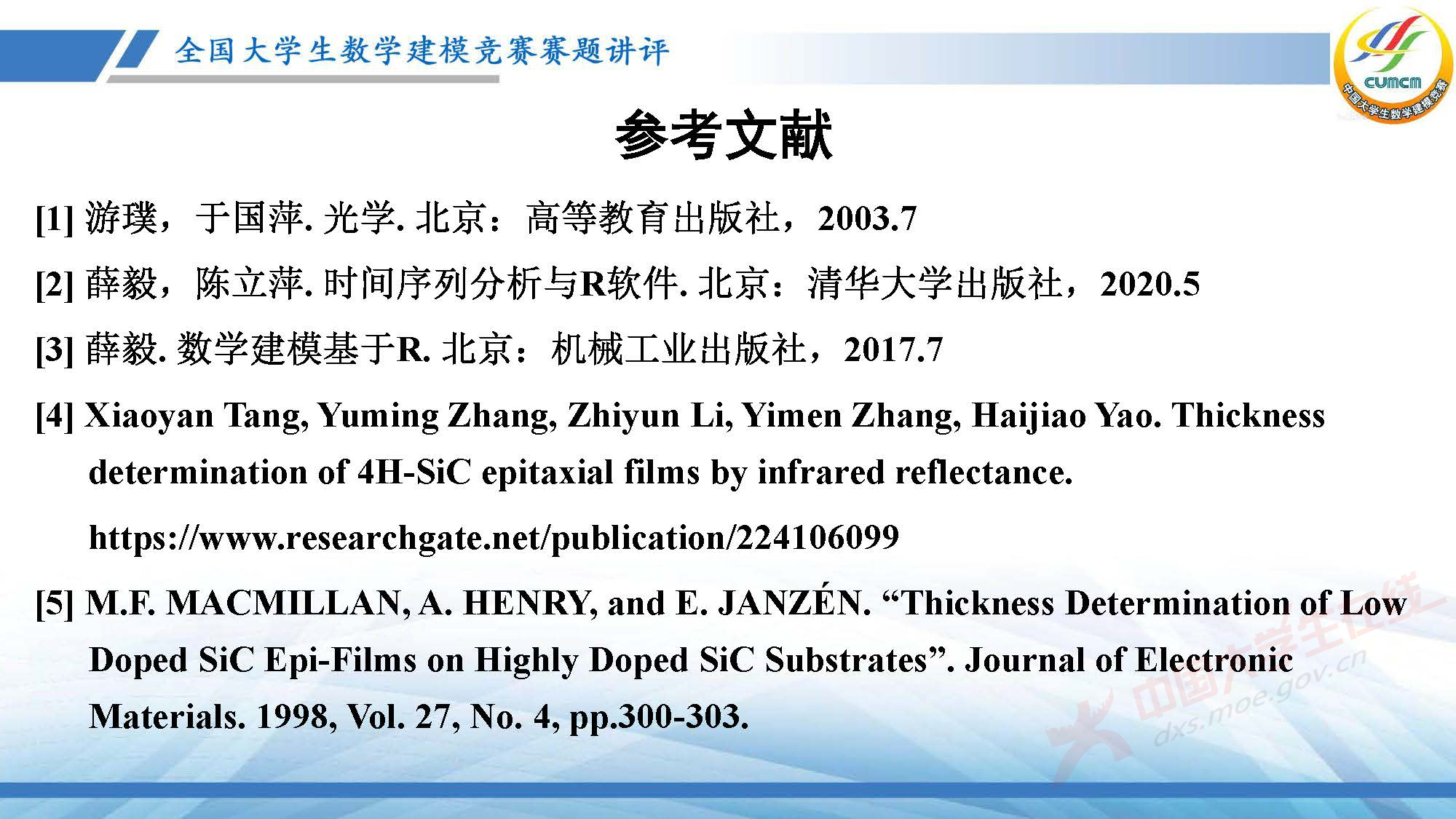 全国大学生数学建模竞赛赛题讲评

CUMCM
中国大学生数学建模竞赛

参考文献

[1] 游璞，于国萍. 光学. 北京：高等教育出版社，2003.7

[2] 薛毅，陈立萍. 时间序列分析与R软件. 北京：清华大学出版社，2020.5

[3] 薛毅. 数学建模基于R. 北京：机械工业出版社，2017.7

[4] Xiaoyan Tang, Yuming Zhang, Zhiyun Li, Yimen Zhang, Haijiao Yao. Thickness determination of 4H-SiC epitaxial films by infrared reflectance. https://www.researchgate.net/publication/224106099

[5] M.F. MACMILLAN, A. HENRY, and E. JANZÉN. “Thickness Determination of Low Doped SiC Epi-Films on Highly Doped SiC Substrates”. Journal of Electronic Materials. 1998, Vol. 27, No. 4, pp.300-303.

中国大学生在线
dxs.moe.gov.cn